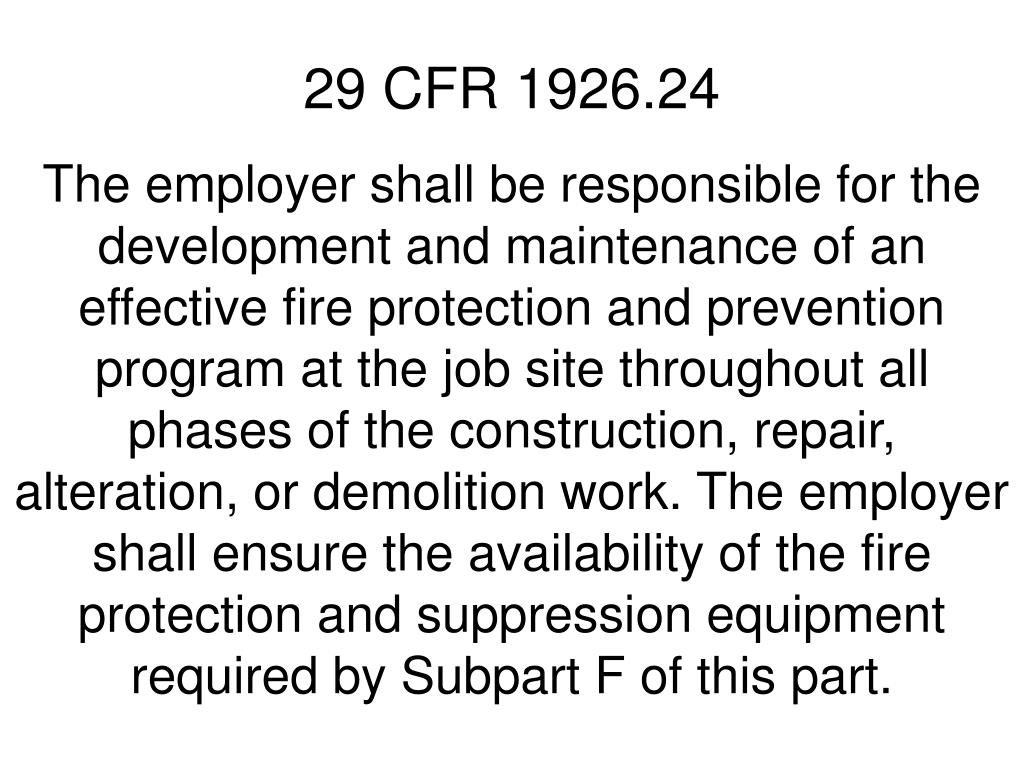 29 CFR 1926.24

The employer shall be responsible for the development and maintenance of an effective fire protection and prevention program at the job site throughout all phases of the construction, repair, alteration, or demolition work. The employer shall ensure the availability of the fire protection and suppression equipment required by Subpart F of this part.